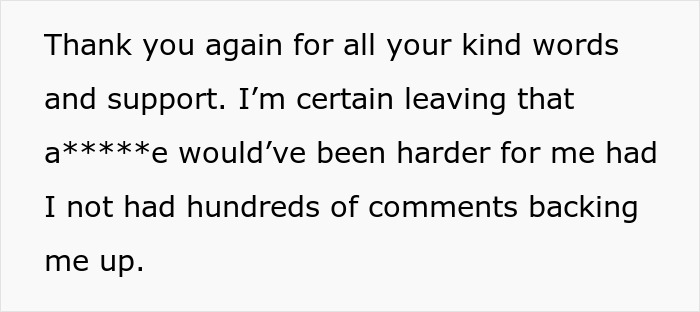 Thank you again for all your kind words and support. I’m certain leaving that a*****e would’ve been harder for me had I not had hundreds of comments backing me up.